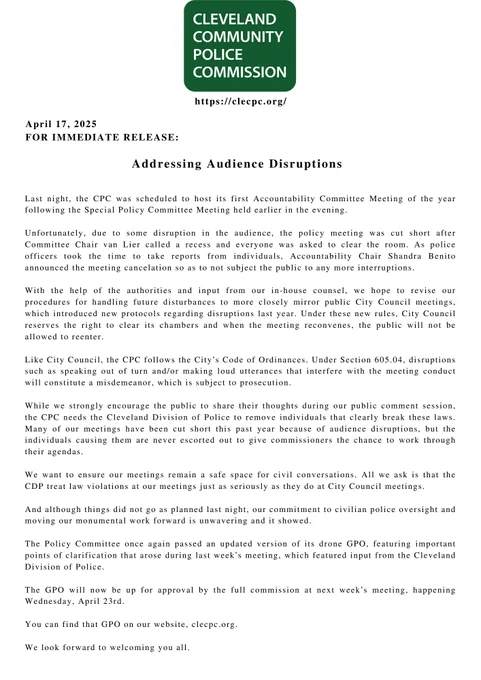 CLEVELAND COMMUNITY POLICE COMMISSION

https://clecpc.org/

April 17, 2025
FOR IMMEDIATE RELEASE:

Addressing Audience Disruptions

Last night, the CPC was scheduled to host its first Accountability Committee Meeting of the year following the Special Policy Committee Meeting held earlier in the evening.

Unfortunately, due to some disruption in the audience, the policy meeting was cut short after Committee Chair van Lier called a recess and everyone was asked to clear the room. As police officers took the time to take reports from individuals, Accountability Chair Shandra Benito announced the meeting cancelation so as to not subject the public to any more interruptions.

With the help of the authorities and input from our in-house counsel, we hope to revise our procedures for handling future disturbances to more closely mirror public City Council meetings, which introduced new protocols regarding disruptions last year. Under these new rules, City Council reserves the right to clear its chambers and when the meeting reconvenes, the public will not be allowed to reenter.

Like City Council, the CPC follows the City's Code of Ordinances. Under Section 605.04, disruptions such as speaking out of turn and/or making loud utterances that interfere with the meeting conduct will constitute a misdemeanor, which is subject to prosecution.

While we strongly encourage the public to share their thoughts during our public comment session, the CPC needs the Cleveland Division of Police to remove individuals that clearly break these laws. Many of our meetings have been cut short this past year because of audience disruptions, but the individuals causing them are never escorted out to give commissioners the chance to work through their agendas.

We want to ensure our meetings remain a safe space for civil conversations. All we ask is that the CDP treat law violations at our meetings just as seriously as they do at City Council meetings.

And although things did not go as planned last night, our commitment to civilian police oversight and moving our monumental work forward is unwavering and it showed.

The Policy Committee once again passed an updated version of its drone GPO, featuring important points of clarification that arose during last week's meeting, which featured input from the Cleveland Division of Police.

The GPO will now be up for approval by the full commission at next week's meeting, happening Wednesday, April 23rd.

You can find that GPO on our website, clecpc.org.

We look forward to welcoming you all.